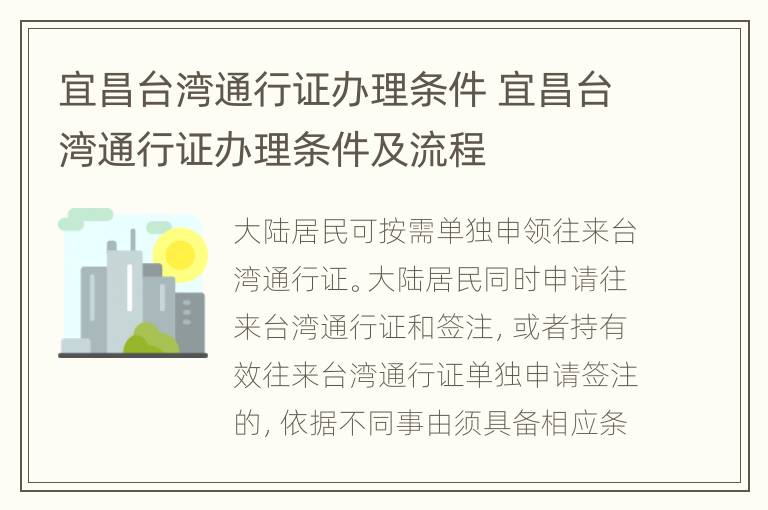 宜昌台湾通行证办理条件 宜昌台湾通行证办理条件及流程

大陆居民可按需单独申领往来台湾通行证。大陆居民同时申请往来台湾通行证和签注，或者持有效往来台湾通行证单独申请签注的，依据不同事由须具备相应条